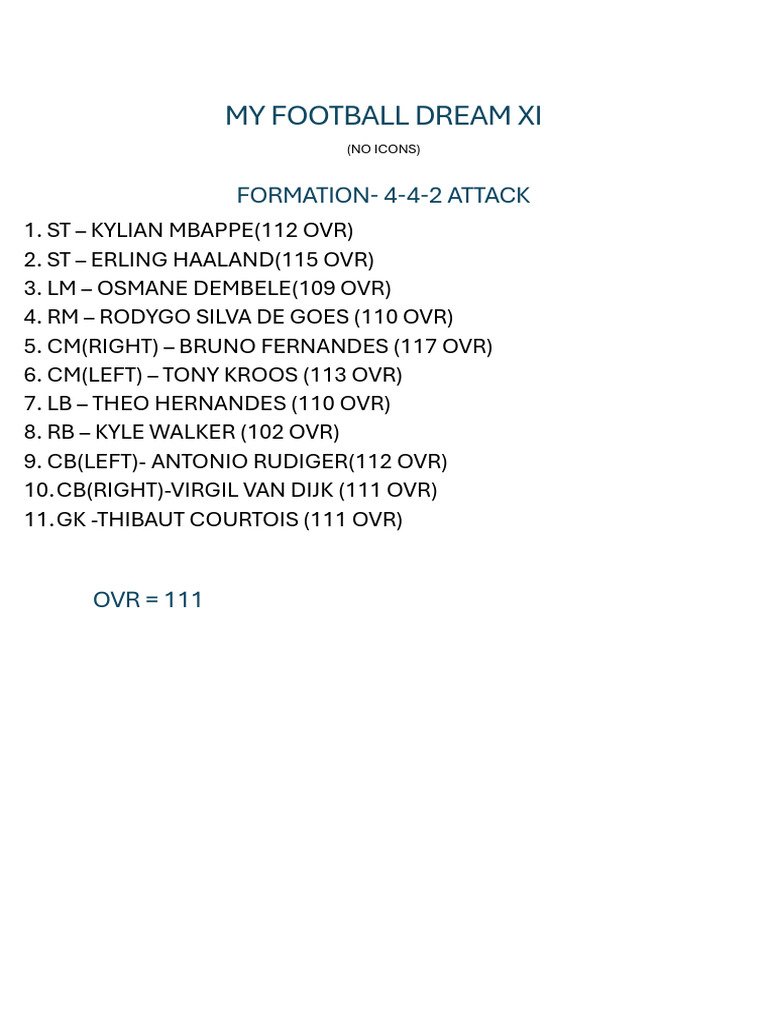 MY FOOTBALL DREAM XI

(NO ICONS)

FORMATION- 4-4-2 ATTACK

1. ST – KYLIAN MBAPPE(112 OVR)
2. ST – ERLING HAALAND(115 OVR)
3. LM – OSMANE DEMBELE(109 OVR)
4. RM – RODYGO SILVA DE GOES (110 OVR)
5. CM(RIGHT) – BRUNO FERNANDES (117 OVR)
6. CM(LEFT) – TONY KROOS (113 OVR)
7. LB – THEO HERNANDES (110 OVR)
8. RB – KYLE WALKER (102 OVR)
9. CB(LEFT)- ANTONIO RUDIGER(112 OVR)
10. CB(RIGHT)-VIRGIL VAN DIJK (111 OVR)
11. GK -THIBAUT COURTOIS (111 OVR)

OVR = 111